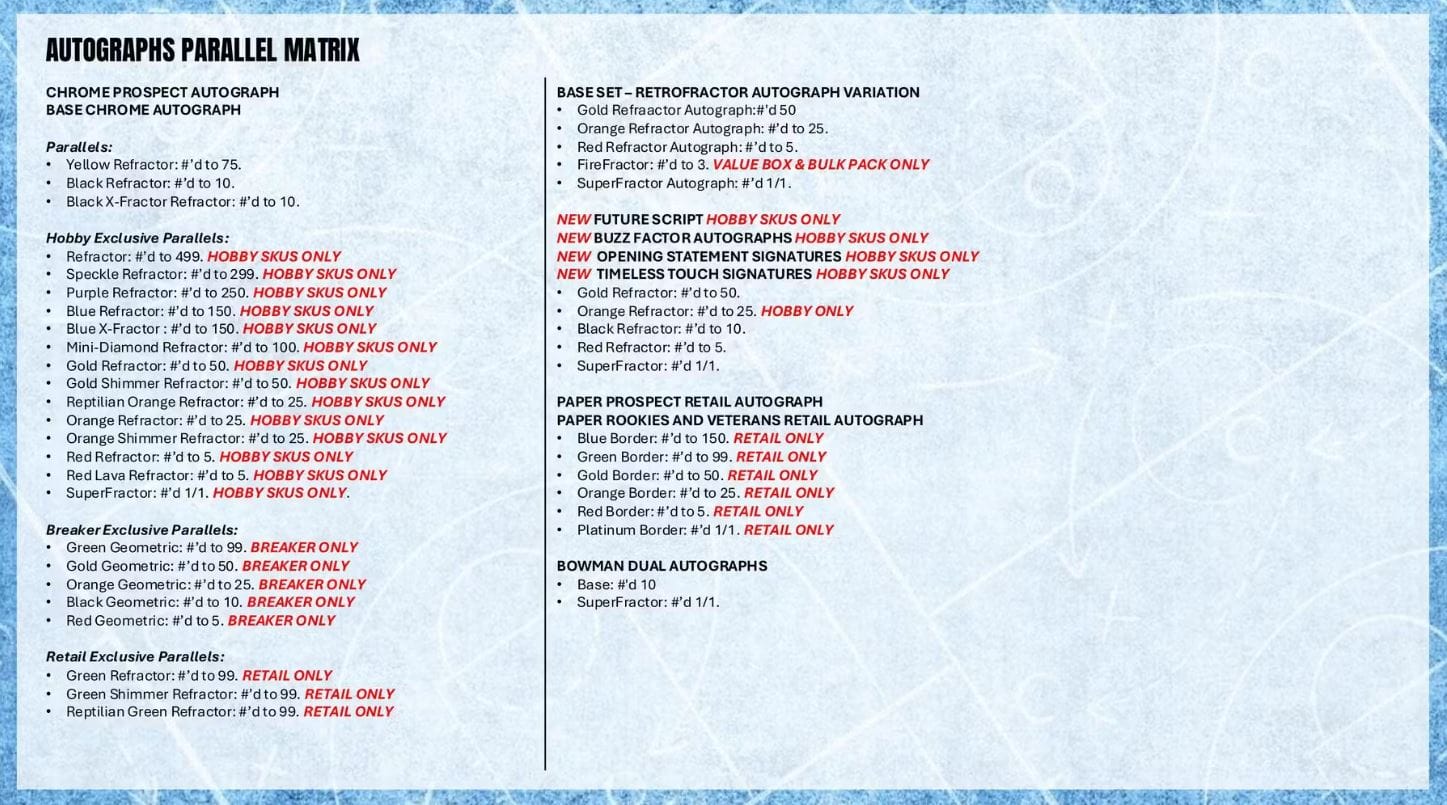 AUTOGRAPHS PARALLEL MATRIX

CHROME PROSPECT AUTOGRAPH
BASE CHROME AUTOGRAPH

Parallels:
• Yellow Refractor: #'d to 75.
• Black Refractor: #'d to 10.
• Black X-Fractor Refractor: #'d to 10.

Hobby Exclusive Parallels:
• Refractor: #'d to 499. HOBBY SKUS ONLY
• Speckle Refractor: #'d to 299. HOBBY SKUS ONLY
• Purple Refractor: #'d to 250. HOBBY SKUS ONLY
• Blue Refractor: #'d to 150. HOBBY SKUS ONLY
• Blue X-Fractor : #'d to 150. HOBBY SKUS ONLY
• Mini-Diamond Refractor: #'d to 100. HOBBY SKUS ONLY
• Gold Refractor: #'d to 50. HOBBY SKUS ONLY
• Gold Shimmer Refractor: #'d to 50. HOBBY SKUS ONLY
• Reptilian Orange Refractor: #'d to 25. HOBBY SKUS ONLY
• Orange Refractor: #'d to 25. HOBBY SKUS ONLY
• Orange Shimmer Refractor: #'d to 25. HOBBY SKUS ONLY
• Red Refractor: #'d to 5. HOBBY SKUS ONLY
• Red Lava Refractor: #'d to 5. HOBBY SKUS ONLY
• SuperFractor: #'d 1/1. HOBBY SKUS ONLY.

Breaker Exclusive Parallels:
• Green Geometric: #'d to 99. BREAKER ONLY
• Gold Geometric: #'d to 50. BREAKER ONLY
• Orange Geometric: #'d to 25. BREAKER ONLY
• Black Geometric: #'d to 10. BREAKER ONLY
• Red Geometric: #'d to 5. BREAKER ONLY

Retail Exclusive Parallels:
• Green Refractor: #'d to 99. RETAIL ONLY
• Green Shimmer Refractor: #'d to 99. RETAIL ONLY
• Reptilian Green Refractor: #'d to 99. RETAIL ONLY

BASE SET – RETROFRACTOR AUTOGRAPH VARIATION
• Gold Refraactor Autograph:#'d 50
• Orange Refractor Autograph: #'d to 25.
• Red Refractor Autograph: #'d to 5.
• FireFractor: #'d to 3. VALUE BOX & BULK PACK ONLY
• SuperFractor Autograph: #'d 1/1.

NEW FUTURE SCRIPT HOBBY SKUS ONLY
NEW BUZZ FACTOR AUTOGRAPHS HOBBY SKUS ONLY
NEW OPENING STATEMENT SIGNATURES HOBBY SKUS ONLY
NEW TIMELESS TOUCH SIGNATURES HOBBY SKUS ONLY
• Gold Refractor: #'d to 50.
• Orange Refractor: #'d to 25. HOBBY ONLY
• Black Refractor: #'d to 10.
• Red Refractor: #'d to 5.
• SuperFractor: #'d 1/1.

PAPER PROSPECT RETAIL AUTOGRAPH
PAPER ROOKIES AND VETERANS RETAIL AUTOGRAPH
• Blue Border: #'d to 150. RETAIL ONLY
• Green Border: #'d to 99. RETAIL ONLY
• Gold Border: #'d to 50. RETAIL ONLY
• Orange Border: #'d to 25. RETAIL ONLY
• Red Border: #'d to 5. RETAIL ONLY
• Platinum Border: #'d 1/1. RETAIL ONLY

BOWMAN DUAL AUTOGRAPHS
• Base: #'d 10
• SuperFractor: #'d 1/1.